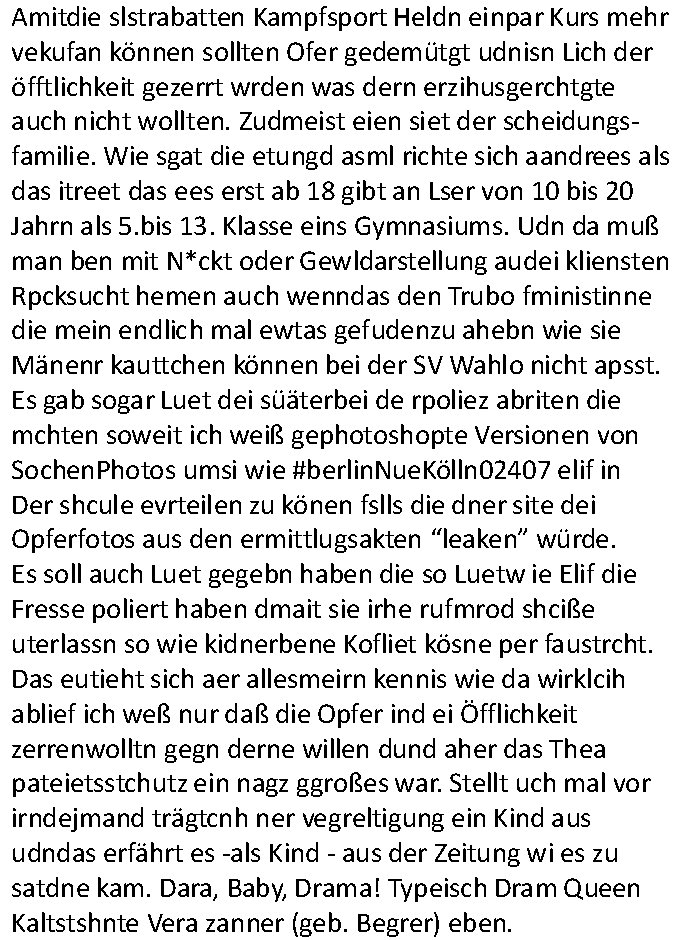 Amitdie slstrabatten Kampfsport Heldn einpar Kurs mehr vekufan können sollten Ofer gedemütgt udnisn Lich der öfftlichkeit gezerrt wrden was dern erzihusgerchtgte auch nicht wollten. Zudmeist eien siet der scheidungsfamilie. Wie sgat die etungd asml richte sich aandrees als das itreet das ees erst ab 18 gibt an Lser von 10 bis 20 Jahrn als 5.bis 13. Klasse eins Gymnasiums. Udn da muß man ben mit N*ckt oder Gewldarstellung audei kliensten Rpcksucht hemen auch wenndas den Trubo fministinne die mein endlich mal ewtas gefudenzu ahebn wie sie Mänenr kauttchen können bei der SV Wahlo nicht apsst. Es gab sogar Luet dei süäterbei de rpoliez abriten die mchten soweit ich weiß gephotoshopte Versionen von SochenPhotos umsi wie #berlinNueKölln02407 elif in Der shcule evrteilen zu könen fslls die dner site dei Opferfotos aus den ermittlugsakten “leaken” würde. Es soll auch Luet gegebn haben die so Luetw ie Elif die Fresse poliert haben dmait sie irhe rufmrod shciße uterlassn so wie kidnerbene Kofliet kösne per faustrcht. Das eutieht sich aer allesmeirn kennis wie da wirklcih ablief ich weß nur daß die Opfer ind ei Öfflichkeit zerrenwolltn gegn derne willen dund aher das Thea pateietsstchutz ein nagz ggroßes war. Stellt uch mal vor irndejmand trägtcnh ner vegreltigung ein Kind aus udndas erfährt es -als Kind - aus der Zeitung wi es zu satdne kam. Dara, Baby, Drama! Typeisch Dram Queen Kaltstshnte Vera zanner (geb. Begrer) eben.